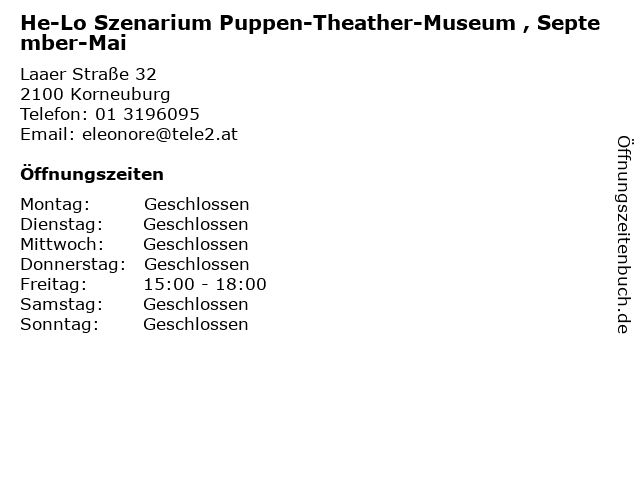 He-Lo Szenarium Puppen-Theather-Museum , September-Mai

Laaer Straße 32
2100 Korneuburg
Telefon: 01 3196095
Email: eleonore@tele2.at

Öffnungszeiten

Montag: Geschlossen
Dienstag: Geschlossen
Mittwoch: Geschlossen
Donnerstag: Geschlossen
Freitag: 15:00 - 18:00
Samstag: Geschlossen
Sonntag: Geschlossen

Öffnungszeitenbuch.de